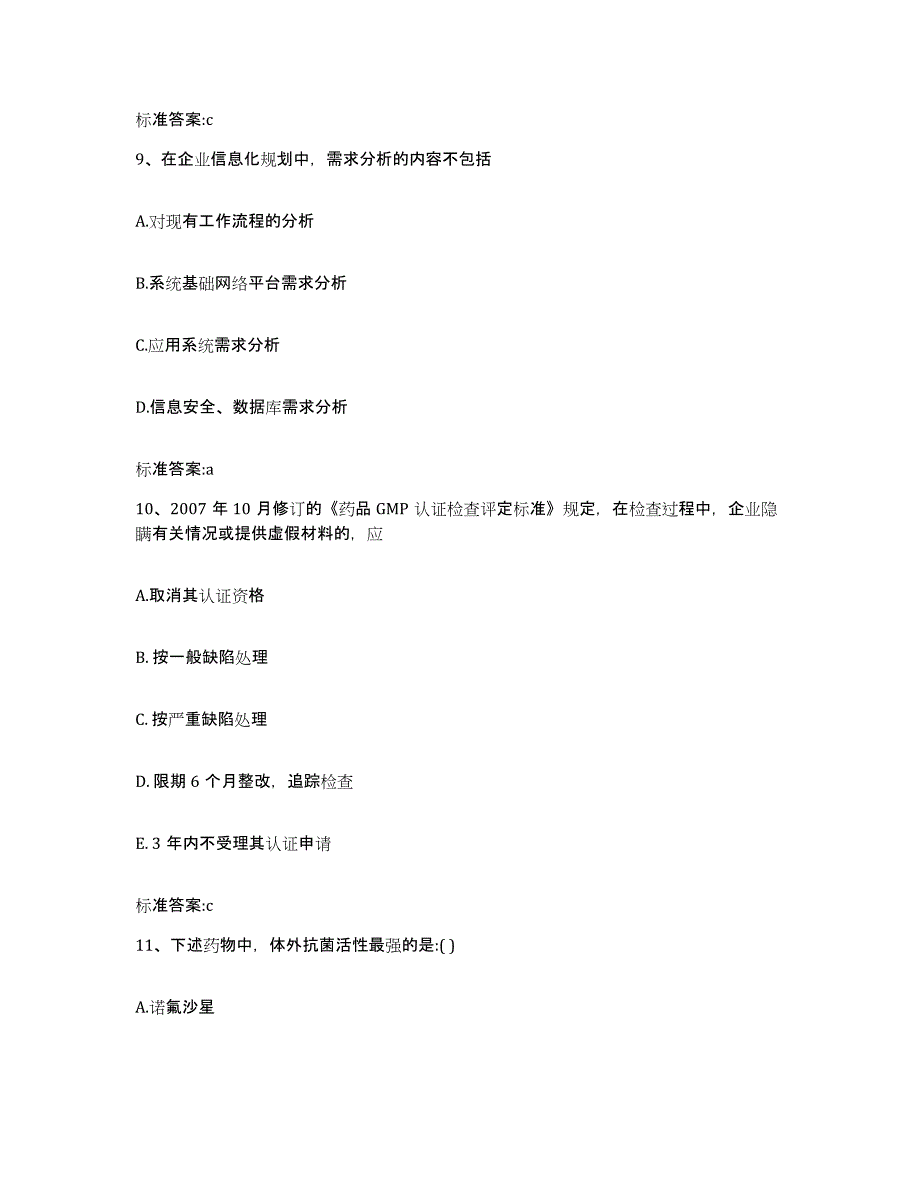 标准答案:c

9、在企业信息化规划中，需求分析的内容不包括

A.对现有工作流程的分析

B.系统基础网络平台需求分析

C.应用系统需求分析

D.信息安全、数据库需求分析

标准答案:a

10、2007 年 10 月修订的《药品 GMP 认证检查评定标准》规定，在检查过程中，企业隐瞒有关情况或提供虚假材料的，应

A.取消其认证资格

B. 按一般缺陷处理

C. 按严重缺陷处理

D. 限期 6 个月整改，追踪检查

E. 3 年内不受理其认证申请

标准答案:c

11、下述药物中，体外抗菌活性最强的是:( )

A.诺氟沙星